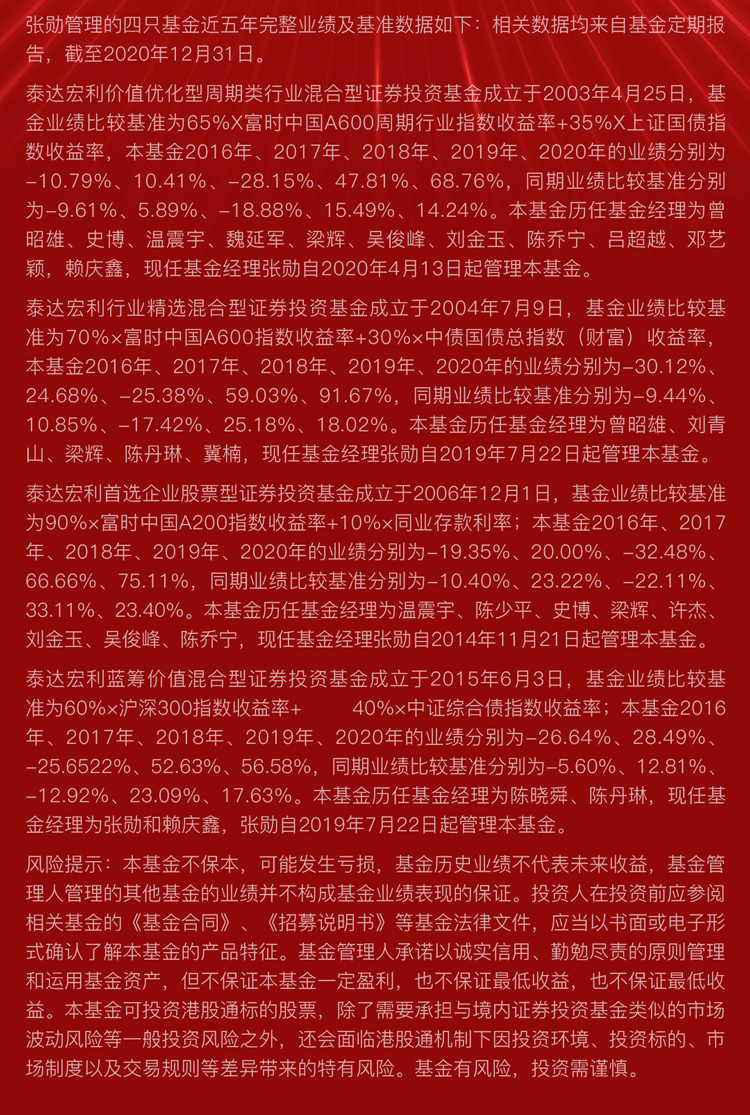 张勋管理的四只基金近五年完整业绩及基准数据如下：相关数据均来自基金定期报告，截至2020年12月31日。

泰达宏利价值优化型周期类行业混合型证券投资基金成立于2003年4月25日，基金业绩比较基准为65%X富时中国A600周期行业指数收益率+35%X上证国债指数收益率，本基金2016年、2017年、2018年、2019年、2020年的业绩分别为-10.79%、10.41%、-28.15%、47.81%、68.76%，同期业绩比较基准分别为-9.61%、5.89%、-18.88%、15.49%、14.24%。本基金历任基金经理为曾昭雄、史博、温震宇、魏延军、梁辉、吴俊峰、刘金玉、陈乔宁、吕超越、邓艺颖，赖庆鑫，现任基金经理张勋自2020年4月13日起管理本基金。

泰达宏利行业精选混合型证券投资基金成立于2004年7月9日，基金业绩比较基准为70%×富时中国A600指数收益率+30%×中债国债总指数（财富）收益率，本基金2016年、2017年、2018年、2019年、2020年的业绩分别为-30.12%、24.68%、-25.38%、59.03%、91.67%，同期业绩比较基准分别为-9.44%、10.85%、-17.42%、25.18%、18.02%。本基金历任基金经理为曾昭雄、刘青山、梁辉、陈丹琳、冀楠，现任基金经理张勋自2019年7月22日起管理本基金。

泰达宏利首选企业股票型证券投资基金成立于2006年12月1日，基金业绩比较基准为90%×富时中国A200指数收益率+10%×同业存款利率；本基金2016年、2017年、2018年、2019年、2020年的业绩分别为-19.35%、20.00%、-32.48%、66.66%、75.11%，同期业绩比较基准分别为-10.40%、23.22%、-22.11%、33.11%、23.40%。本基金历任基金经理为温震宇、陈少平、史博、梁辉、许杰、刘金玉、吴俊峰、陈乔宁，现任基金经理张勋自2014年11月21日起管理本基金。

泰达宏利蓝筹价值混合型证券投资基金成立于2015年6月3日，基金业绩比较基准为60%×沪深300指数收益率+ 40%×中证综合债指数收益率；本基金2016年、2017年、2018年、2019年、2020年的业绩分别为-26.64%、28.49%、-25.6522%、52.63%、56.58%，同期业绩比较基准分别为-5.60%、12.81%、-12.92%、23.09%、17.63%。本基金历任基金经理为陈晓舜、陈丹琳，现任基金经理为张勋和赖庆鑫，张勋自2019年7月22日起管理本基金。

风险提示：本基金不保本，可能发生亏损，基金历史业绩不代表未来收益，基金管理人管理的其他基金的业绩并不构成基金业绩表现的保证。投资人在投资前应参阅相关基金的《基金合同》、《招募说明书》等基金法律文件，应当以书面或电子形式确认了解本基金的产品特征。基金管理人承诺以诚实信用、勤勉尽责的原则管理和运用基金资产，但不保证本基金一定盈利，也不保证最低收益，也不保证最低收益。本基金可投资港股通标的股票，除了需要承担与境内证券投资基金类似的市场波动风险等一般投资风险之外，还会面临港股通机制下因投资环境、投资标的、市场制度以及交易规则等差异带来的特有风险。基金有风险，投资需谨慎。